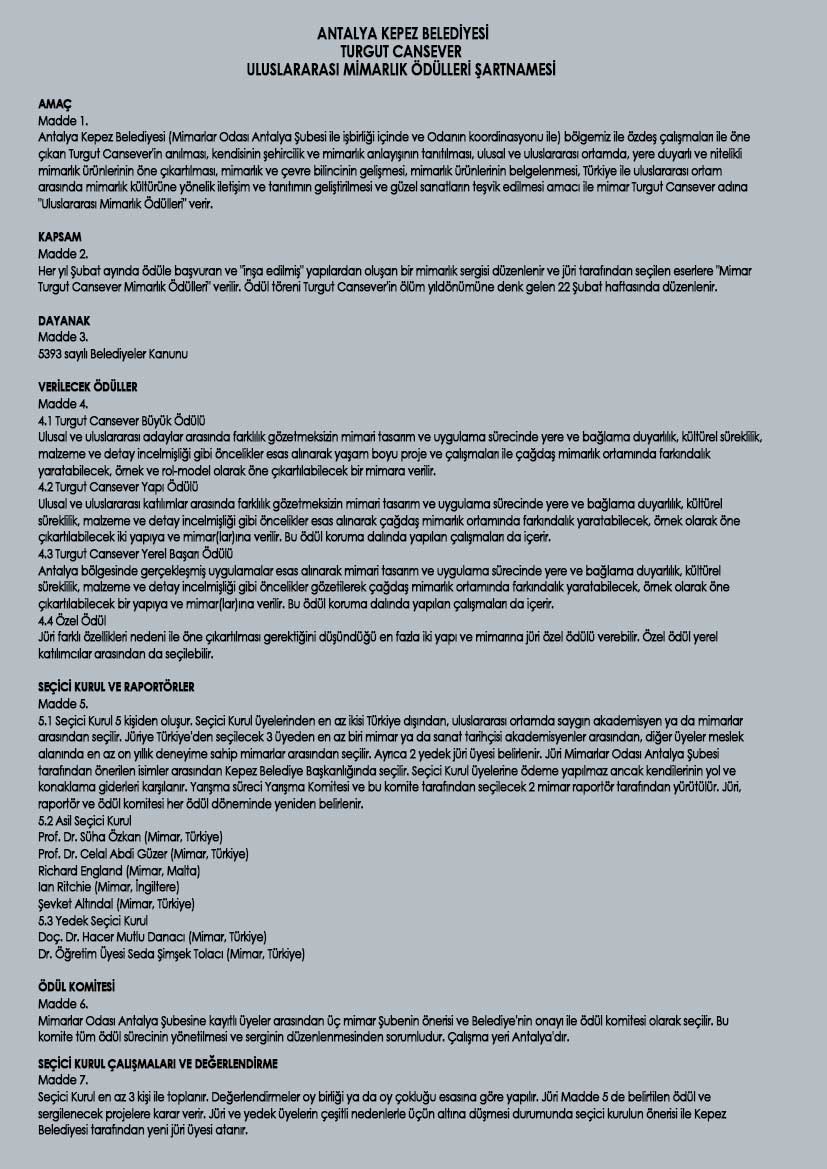 ANTALYA KEPEZ BELEDİYESİ
TURGUT CANSEVER
ULUSLARARASI MİMARLIK ÖDÜLLERİ ŞARTNAMESİ

AMAÇ
Madde 1.
Antalya Kepez Belediyesi (Mimarlar Odası Antalya Şubesi ile işbirliği içinde ve Odanın koordinasyonu ile) bölgemiz ile özdeş çalışmaları ile öne çıkan Turgut Cansever'in anılması, kendisinin şehircilik ve mimarlık anlayışının tanıtılması, ulusal ve uluslararası ortamda, yere duyarlı ve nitelikli mimarlık ürünlerinin öne çıkartılması, mimarlık ve çevre bilincinin gelişmesi, mimarlık ürünlerinin belgelenmesi, Türkiye ile uluslararası ortam arasında mimarlık kültürüne yönelik iletişim ve tanıtımın geliştirilmesi ve güzel sanatların teşvik edilmesi amacı ile mimar Turgut Cansever adına "Uluslararası Mimarlık Ödülleri" verir.

KAPSAM
Madde 2.
Her yıl Şubat ayında ödüle başvuran ve "inşa edilmiş" yapılardan oluşan bir mimarlık sergisi düzenlenir ve jüri tarafından seçilen eserlere "Mimar Turgut Cansever Mimarlık Ödülleri" verilir. Ödül töreni Turgut Cansever'in ölüm yıldönümüne denk gelen 22 Şubat haftasında düzenlenir.

DAYANAK
Madde 3.
5393 sayılı Belediyeler Kanunu

VERİLECEK ÖDÜLLER
Madde 4.
4.1 Turgut Cansever Büyük Ödülü
Ulusal ve uluslararası adaylar arasında farklılık gözetmeksizin mimari tasarım ve uygulama sürecinde yere ve bağlama duyarlılık, kültürel süreklilik, malzeme ve detay incelmişliği gibi öncelikler esas alınarak yaşam boyu proje ve çalışmaları ile çağdaş mimarlık ortamında farkındalık yaratabilecek, örnek ve rol-model olarak öne çıkartılabilecek bir mimara verilir.
4.2 Turgut Cansever Yapı Ödülü
Ulusal ve uluslararası katılımlar arasında farklılık gözetmeksizin mimari tasarım ve uygulama sürecinde yere ve bağlama duyarlılık, kültürel süreklilik, malzeme ve detay incelmişliği gibi öncelikler esas alınarak çağdaş mimarlık ortamında farkındalık yaratabilecek, örnek olarak öne çıkartılabilecek iki yapıya ve mimar(lar)ına verilir. Bu ödül koruma dalında yapılan çalışmaları da içerir.
4.3 Turgut Cansever Yerel Başarı Ödülü
Antalya bölgesinde gerçekleşmiş uygulamalar esas alınarak mimari tasarım ve uygulama sürecinde yere ve bağlama duyarlılık, kültürel süreklilik, malzeme ve detay incelmişliği gibi öncelikler gözetilerek çağdaş mimarlık ortamında farkındalık yaratabilecek, örnek olarak öne çıkartılabilecek bir yapıya ve mimar(lar)ına verilir. Bu ödül koruma dalında yapılan çalışmaları da içerir.
4.4 Özel Ödül
Jüri farklı özellikleri nedeni ile öne çıkartılması gerektiğini düşündüğü en fazla iki yapı ve mimarına jüri özel ödülü verebilir. Özel ödül yerel katılımcılar arasından da seçilebilir.

SEÇİCİ KURUL VE RAPORTÖRLER
Madde 5.
5.1 Seçici Kurul 5 kişiden oluşur. Seçici Kurul üyelerinden en az ikisi Türkiye dışından, uluslararası ortamda saygın akademisyen ya da mimarlar arasından seçilir. Jüriye Türkiye'den seçilecek 3 üyeden en az biri mimar ya da sanat tarihçisi akademisyenler arasından, diğer üyeler meslek alanında en az on yıllık deneyime sahip mimarlar arasından seçilir. Ayrıca 2 yedek jüri üyesi belirlenir. Jüri Mimarlar Odası Antalya Şubesi tarafından önerilen isimler arasından Kepez Belediye Başkanlığında seçilir. Seçici Kurul üyelerine ödeme yapılmaz ancak kendilerinin yol ve konaklama giderleri karşılanır. Yarışma süreci Yarışma Komitesi ve bu komite tarafından seçilecek 2 mimar raportör tarafından yürütülür. Jüri, raportör ve ödül komitesi her ödül döneminde yeniden belirlenir.
5.2 Asil Seçici Kurul
Prof. Dr. Süha Özkan (Mimar, Türkiye)
Prof. Dr. Celal Abdi Güzer (Mimar, Türkiye)
Richard England (Mimar, Malta)
Ian Ritchie (Mimar, İngiltere)
Şevket Altındal (Mimar, Türkiye)
5.3 Yedek Seçici Kurul
Doç. Dr. Hacer Mutlu Danacı (Mimar, Türkiye)
Dr. Öğretim Üyesi Seda Şimşek Tolacı (Mimar, Türkiye)

ÖDÜL KOMİTESİ
Madde 6.
Mimarlar Odası Antalya Şubesine kayıtlı üyeler arasından üç mimar Şubenin önerisi ve Belediye'nin onayı ile ödül komitesi olarak seçilir. Bu komite tüm ödül sürecinin yönetilmesi ve serginin düzenlenmesinden sorumludur. Çalışma yeri Antalya'dır.

SEÇİCİ KURUL ÇALIŞMALARI VE DEĞERLENDİRME
Madde 7.
Seçici Kurul en az 3 kişi ile toplanır. Değerlendirmeler oy birliği ya da oy çokluğu esasına göre yapılır. Jüri Madde 5 de belirtilen ödül ve sergilenecek projelere karar verir. Jüri ve yedek üyelerin çeşitli nedenlerle üçün altına düşmesi durumunda seçici kurulun önerisi ile Kepez Belediyesi tarafından yeni jüri üyesi atanır.